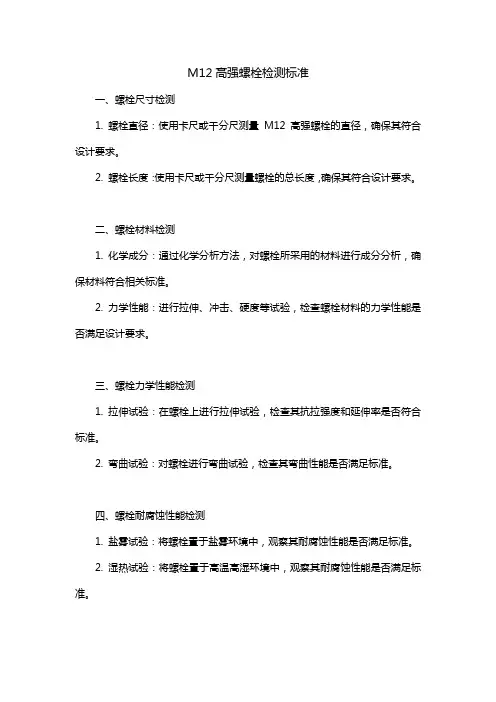 M12 高强螺栓检测标准

一、螺栓尺寸检测

1. 螺栓直径：使用卡尺或千分尺测量 M12 高强螺栓的直径，确保其符合设计要求。

2. 螺栓长度：使用卡尺或千分尺测量螺栓的总长度，确保其符合设计要求。

二、螺栓材料检测

1. 化学成分：通过化学分析方法，对螺栓所采用的材料进行成分分析，确保材料符合相关标准。

2. 力学性能：进行拉伸、冲击、硬度等试验，检查螺栓材料的力学性能是否满足设计要求。

三、螺栓力学性能检测

1. 拉伸试验：在螺栓上进行拉伸试验，检查其抗拉强度和延伸率是否符合标准。

2. 弯曲试验：对螺栓进行弯曲试验，检查其弯曲性能是否满足标准。

四、螺栓耐腐蚀性能检测

1. 盐雾试验：将螺栓置于盐雾环境中，观察其耐腐蚀性能是否满足标准。

2. 湿热试验：将螺栓置于高温高湿环境中，观察其耐腐蚀性能是否满足标准。